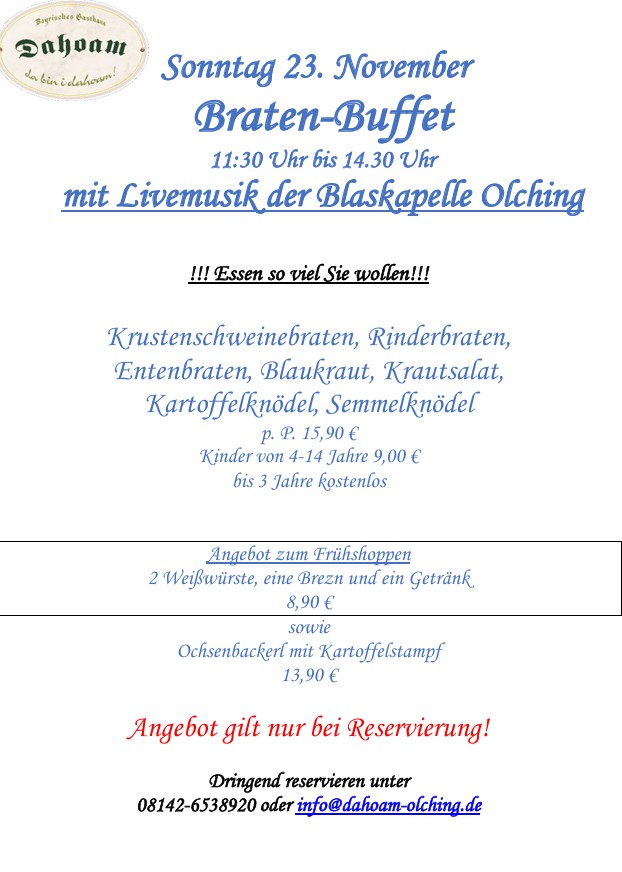 Bayrisches Gasthaus
Dahoam
da bin i dahoam!

Sonntag 23. November
Braten-Buffet
11:30 Uhr bis 14.30 Uhr
mit Livemusik der Blaskapelle Olching

!!! Essen so viel Sie wollen!!!

Krustenschweinebraten, Rinderbraten, Entenbraten, Blaukraut, Krautsalat, Kartoffelknödel, Semmelknödel
p. P. 15,90 €
Kinder von 4-14 Jahre 9,00 €
bis 3 Jahre kostenlos

Angebot zum Frühshoppen
2 Weißwürste, eine Brezn und ein Getränk
8,90 €
sowie
Ochsenbackerl mit Kartoffelstampf
13,90 €

Angebot gilt nur bei Reservierung!

Dringend reservieren unter
08142-6538920 oder info@dahoam-olching.de